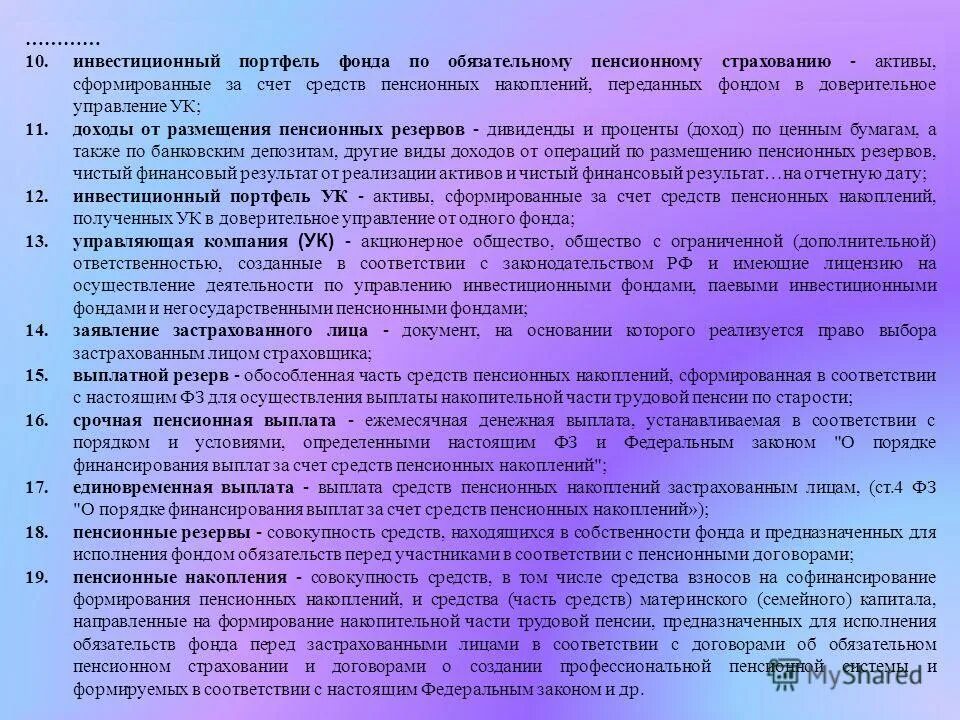 …………

10. инвестиционный портфель фонда по обязательному пенсионному страхованию - активы, сформированные за счет средств пенсионных накоплений, переданных фондом в доверительное управление УК;

11. доходы от размещения пенсионных резервов - дивиденды и проценты (доход) по ценным бумагам, а также по банковским депозитам, другие виды доходов от операций по размещению пенсионных резервов, чистый финансовый результат от реализации активов и чистый финансовый результат…на отчетную дату;

12. инвестиционный портфель УК - активы, сформированные за счет средств пенсионных накоплений, полученных УК в доверительное управление от одного фонда;

13. управляющая компания (УК) - акционерное общество, общество с ограниченной (дополнительной) ответственностью, созданные в соответствии с законодательством РФ и имеющие лицензию на осуществление деятельности по управлению инвестиционными фондами, паевыми инвестиционными фондами и негосударственными пенсионными фондами;

14. заявление застрахованного лица - документ, на основании которого реализуется право выбора застрахованным лицом страховщика;

15. выплатной резерв - обособленная часть средств пенсионных накоплений, сформированная в соответствии с настоящим ФЗ для осуществления выплаты накопительной части трудовой пенсии по старости;

16. срочная пенсионная выплата - ежемесячная денежная выплата, устанавливаемая в соответствии с порядком и условиями, определенными настоящим ФЗ и Федеральным законом "О порядке финансирования выплат за счет средств пенсионных накоплений";

17. единовременная выплата - выплата средств пенсионных накоплений застрахованным лицам, (ст.4 ФЗ "О порядке финансирования выплат за счет средств пенсионных накоплений»);

18. пенсионные резервы - совокупность средств, находящихся в собственности фонда и предназначенных для исполнения фондом обязательств перед участниками в соответствии с пенсионными договорами;

19. пенсионные накопления - совокупность средств, в том числе средства взносов на софинансирование формирования пенсионных накоплений, и средства (часть средств) материнского (семейного) капитала, направленные на формирование накопительной части трудовой пенсии, предназначенных для исполнения обязательств фонда перед застрахованными лицами в соответствии с договорами об обязательном пенсионном страховании и договорами о создании профессиональной пенсионной системы и формируемых в соответствии с настоящим Федеральным законом и др.

MyShared